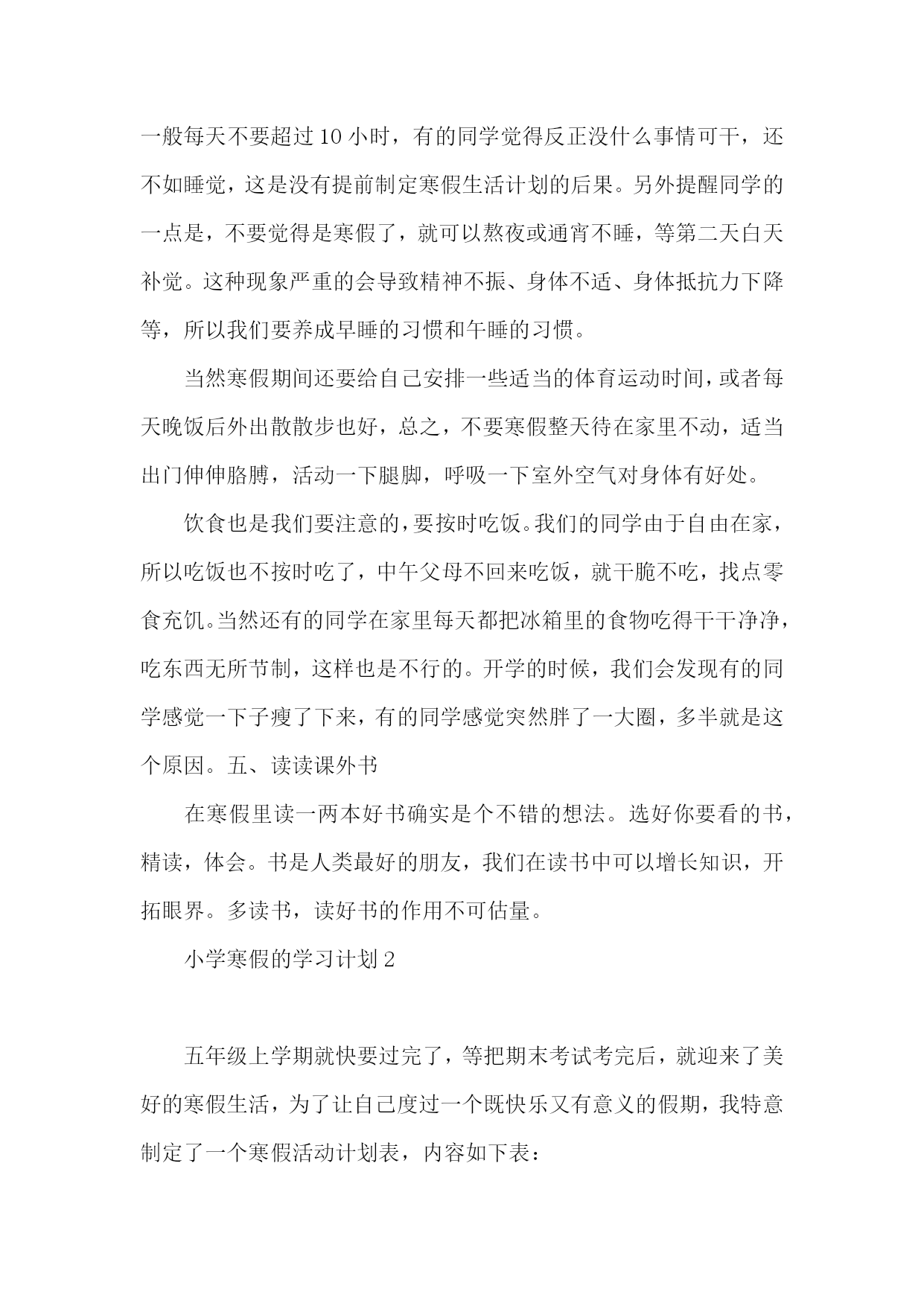 一般每天不要超过10小时，有的同学觉得反正没什么事情可干，还不如睡觉，这是没有提前制定寒假生活计划的后果。另外提醒同学的一点是，不要觉得是寒假了，就可以熬夜或通宵不睡，等第二天白天补觉。这种现象严重的会导致精神不振、身体不适、身体抵抗力下降等，所以我们要养成早睡的习惯和午睡的习惯。

当然寒假期间还要给自己安排一些适当的体育运动时间，或者每天晚饭后外出散散步也好，总之，不要寒假整天待在家里不动，适当出门伸伸胳膊，活动一下腿脚，呼吸一下室外空气对身体有好处。

饮食也是我们要注意的，要按时吃饭。我们的同学由于自由在家，所以吃饭也不按时吃了，中午父母不回来吃饭，就干脆不吃，找点零食充饥。当然还有的同学在家里每天都把冰箱里的食物吃得干干净净，吃东西无所节制，这样也是不行的。开学的时候，我们会发现有的同学感觉一下子瘦了下来，有的同学感觉突然胖了一大圈，多半就是这个原因。五、读读课外书

在寒假里读一两本好书确实是个不错的想法。选好你要看的书，精读，体会。书是人类最好的朋友，我们在读书中可以增长知识，开拓眼界。多读书，读好书的作用不可估量。

小学寒假的学习计划2

五年级上学期就快要过完了，等把期末考试考完后，就迎来了美好的寒假生活，为了让自己度过一个既快乐又有意义的假期，我特意制定了一个寒假活动计划表，内容如下表：